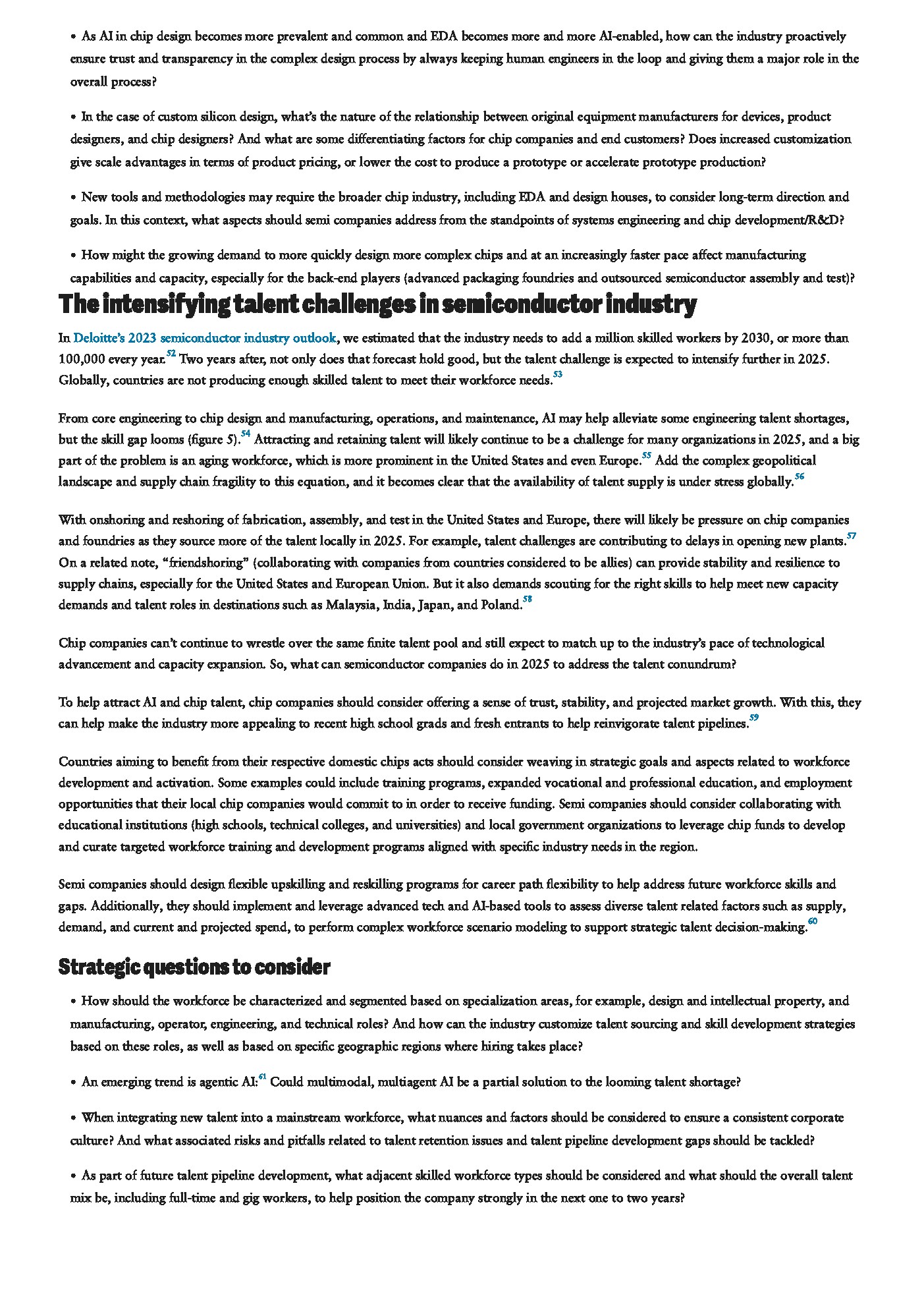 • As AI in chip design becomes more prevalent and common and EDA becomes more and more AI-enabled, how can the industry proactively ensure trust and transparency in the complex design process by always keeping human engineers in the loop and giving them a major role in the overall process?

• In the case of custom silicon design, what's the nature of the relationship between original equipment manufacturers for devices, product designers, and chip designers? And what are some differentiating factors for chip companies and end customers? Does increased customization give scale advantages in terms of product pricing, or lower the cost to produce a prototype or accelerate prototype production?

• New tools and methodologies may require the broader chip industry, including EDA and design houses, to consider long-term direction and goals. In this context, what aspects should semi companies address from the standpoints of systems engineering and chip development/R&D?

• How might the growing demand to more quickly design more complex chips and at an increasingly faster pace affect manufacturing capabilities and capacity, especially for the back-end players (advanced packaging foundries and outsourced semiconductor assembly and test)?

The intensifying talent challenges in semiconductor industry

In Deloitte's 2023 semiconductor industry outlook, we estimated that the industry needs to add a million skilled workers by 2030, or more than 100,000 every year.$^{52}$ Two years after, not only does that forecast hold good, but the talent challenge is expected to intensify further in 2025. Globally, countries are not producing enough skilled talent to meet their workforce needs.$^{53}$

From core engineering to chip design and manufacturing, operations, and maintenance, AI may help alleviate some engineering talent shortages, but the skill gap looms (figure 5).$^{54}$ Attracting and retaining talent will likely continue to be a challenge for many organizations in 2025, and a big part of the problem is an aging workforce, which is more prominent in the United States and even Europe.$^{55}$ Add the complex geopolitical landscape and supply chain fragility to this equation, and it becomes clear that the availability of talent supply is under stress globally.$^{56}$

With onshoring and reshoring of fabrication, assembly, and test in the United States and Europe, there will likely be pressure on chip companies and foundries as they source more of the talent locally in 2025. For example, talent challenges are contributing to delays in opening new plants.$^{57}$ On a related note, "friendshoring" (collaborating with companies from countries considered to be allies) can provide stability and resilience to supply chains, especially for the United States and European Union. But it also demands scouting for the right skills to help meet new capacity demands and talent roles in destinations such as Malaysia, India, Japan, and Poland.$^{58}$

Chip companies can't continue to wrestle over the same finite talent pool and still expect to match up to the industry's pace of technological advancement and capacity expansion. So, what can semiconductor companies do in 2025 to address the talent conundrum?

To help attract AI and chip talent, chip companies should consider offering a sense of trust, stability, and projected market growth. With this, they can help make the industry more appealing to recent high school grads and fresh entrants to help reinvigorate talent pipelines.$^{59}$

Countries aiming to benefit from their respective domestic chips acts should consider weaving in strategic goals and aspects related to workforce development and activation. Some examples could include training programs, expanded vocational and professional education, and employment opportunities that their local chip companies would commit to in order to receive funding. Semi companies should consider collaborating with educational institutions (high schools, technical colleges, and universities) and local government organizations to leverage chip funds to develop and curate targeted workforce training and development programs aligned with specific industry needs in the region.

Semi companies should design flexible upskilling and reskilling programs for career path flexibility to help address future workforce skills and gaps. Additionally, they should implement and leverage advanced tech and AI-based tools to assess diverse talent related factors such as supply, demand, and current and projected spend, to perform complex workforce scenario modeling to support strategic talent decision-making.$^{60}$

Strategic questions to consider

• How should the workforce be characterized and segmented based on specialization areas, for example, design and intellectual property, and manufacturing, operator, engineering, and technical roles? And how can the industry customize talent sourcing and skill development strategies based on these roles, as well as based on specific geographic regions where hiring takes place?

• An emerging trend is agentic AI:$^{61}$ Could multimodal, multiagent AI be a partial solution to the looming talent shortage?

• When integrating new talent into a mainstream workforce, what nuances and factors should be considered to ensure a consistent corporate culture? And what associated risks and pitfalls related to talent retention issues and talent pipeline development gaps should be tackled?

• As part of future talent pipeline development, what adjacent skilled workforce types should be considered and what should the overall talent mix be, including full-time and gig workers, to help position the company strongly in the next one to two years?